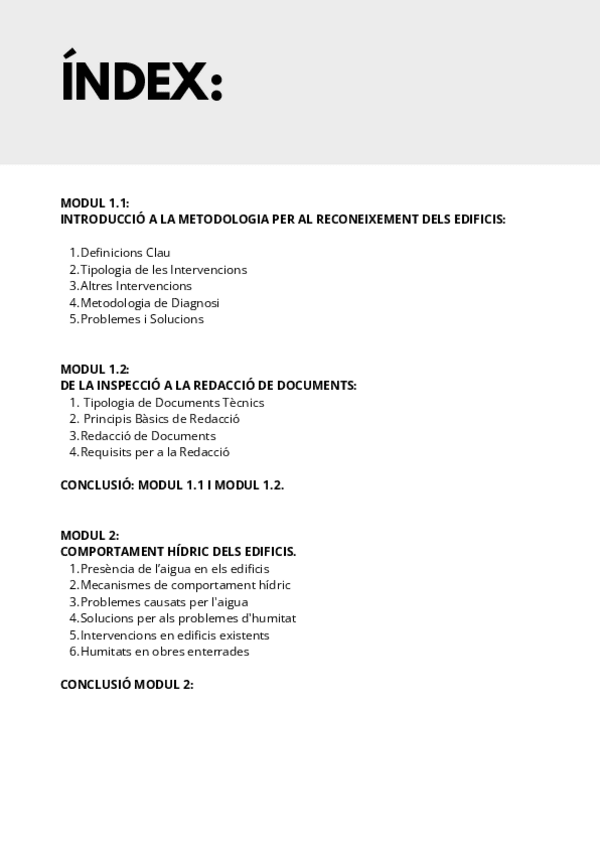 ÍNDEX:

MODUL 1.1:
INTRODUCCIÓ A LA METODOLOGIA PER AL RECONEIXEMENT DELS EDIFICIS:

1. Definicions Clau
2. Tipologia de les Intervencions
3. Altres Intervencions
4. Metodologia de Diagnosi
5. Problemes i Solucions

MODUL 1.2:
DE LA INSPECCIÓ A LA REDACCIÓ DE DOCUMENTS:
1. Tipologia de Documents Tècnics
2. Principis Bàsics de Redacció
3. Redacció de Documents
4. Requisits per a la Redacció

CONCLUSIÓ: MODUL 1.1 I MODUL 1.2.

MODUL 2:
COMPORTAMENT HÍDRIC DELS EDIFICIS.
1. Presència de l'aigua en els edificis
2. Mecanismes de comportament hídric
3. Problemes causats per l'aigua
4. Solucions per als problemes d'humitat
5. Intervencions en edificis existents
6. Humitats en obres enterrades

CONCLUSIÓ MODUL 2: